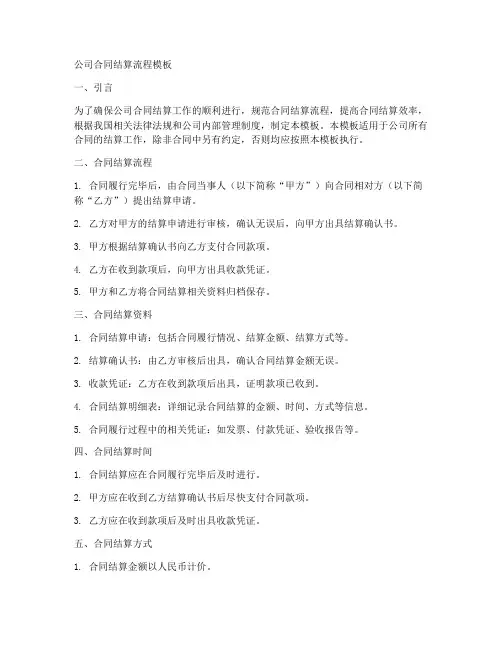 公司合同结算流程模板

一、引言

为了确保公司合同结算工作的顺利进行，规范合同结算流程，提高合同结算效率，根据我国相关法律法规和公司内部管理制度，制定本模板。本模板适用于公司所有合同的结算工作，除非合同中另有约定，否则均应按照本模板执行。

二、合同结算流程

1. 合同履行完毕后，由合同当事人（以下简称“甲方”）向合同相对方（以下简称“乙方”）提出结算申请。

2. 乙方对甲方的结算申请进行审核，确认无误后，向甲方出具结算确认书。

3. 甲方根据结算确认书向乙方支付合同款项。

4. 乙方在收到款项后，向甲方出具收款凭证。

5. 甲方和乙方将合同结算相关资料归档保存。

三、合同结算资料

1. 合同结算申请：包括合同履行情况、结算金额、结算方式等。

2. 结算确认书：由乙方审核后出具，确认合同结算金额无误。

3. 收款凭证：乙方在收到款项后出具，证明款项已收到。

4. 合同结算明细表：详细记录合同结算的金额、时间、方式等信息。

5. 合同履行过程中的相关凭证：如发票、付款凭证、验收报告等。

四、合同结算时间

1. 合同结算应在合同履行完毕后及时进行。

2. 甲方应在收到乙方结算确认书后尽快支付合同款项。

3. 乙方应在收到款项后及时出具收款凭证。

五、合同结算方式

1. 合同结算金额以人民币计价。